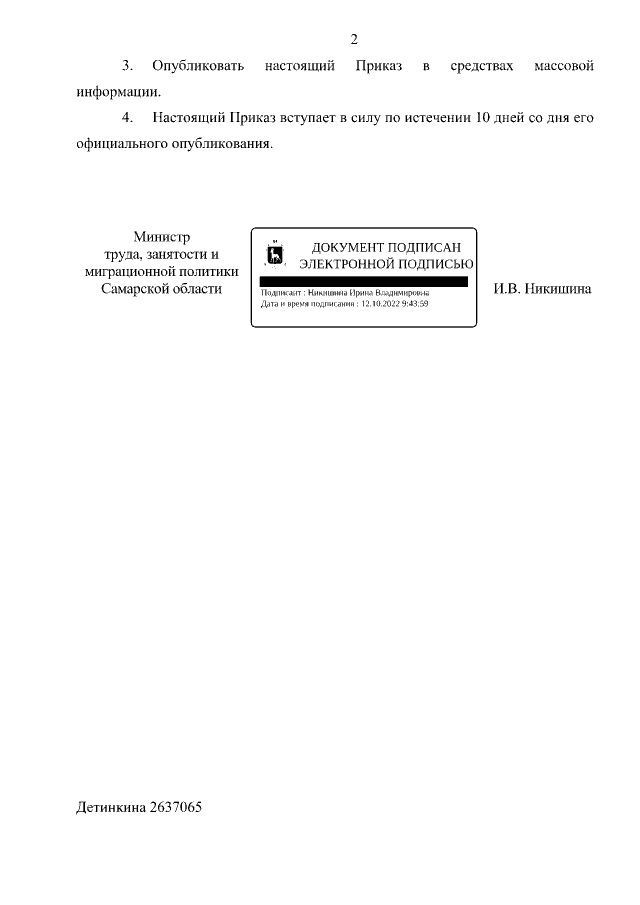 2

3. Опубликовать настоящий Приказ в средствах массовой информации.

4. Настоящий Приказ вступает в силу по истечении 10 дней со дня его официального опубликования.

Министр
труда, занятости и
миграционной политики
Самарской области

ДОКУМЕНТ ПОДПИСАН
ЭЛЕКТРОННОЙ ПОДПИСЬЮ

Подписант : Никишина Ирина Владимировна
Дата и время подписания : 12.10.2022 9:43:59

И.В. Никишина

Детинкина 2637065